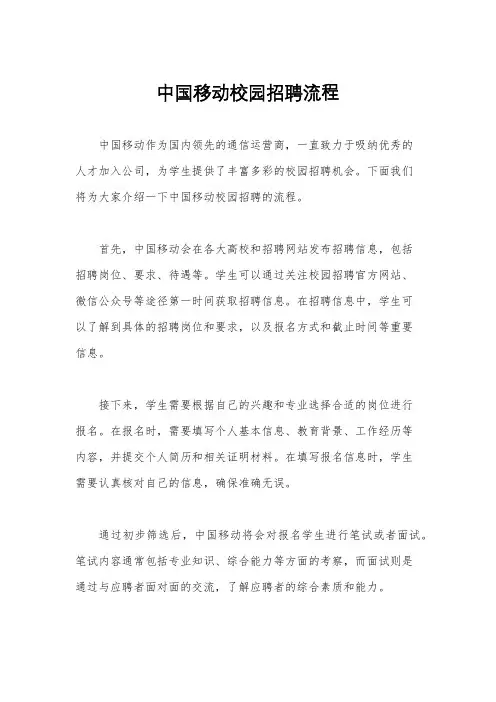 中国移动校园招聘流程

中国移动作为国内领先的通信运营商，一直致力于吸纳优秀的人才加入公司，为学生提供了丰富多彩的校园招聘机会。下面我们将为大家介绍一下中国移动校园招聘的流程。

首先，中国移动会在各大高校和招聘网站发布招聘信息，包括招聘岗位、要求、待遇等。学生可以通过关注校园招聘官方网站、微信公众号等途径第一时间获取招聘信息。在招聘信息中，学生可以了解到具体的招聘岗位和要求，以及报名方式和截止时间等重要信息。

接下来，学生需要根据自己的兴趣和专业选择合适的岗位进行报名。在报名时，需要填写个人基本信息、教育背景、工作经历等内容，并提交个人简历和相关证明材料。在填写报名信息时，学生需要认真核对自己的信息，确保准确无误。

通过初步筛选后，中国移动将会对报名学生进行笔试或者面试。笔试内容通常包括专业知识、综合能力等方面的考察，而面试则是通过与应聘者面对面的交流，了解应聘者的综合素质和能力。